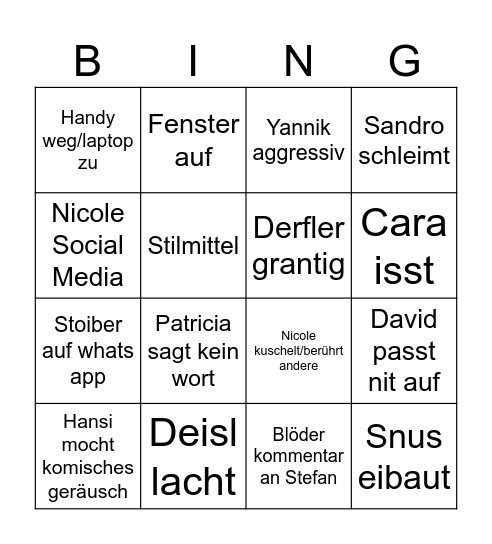 | B | I | N | G |
|---|---|---|---|
| Handy weg/laptop zu | Fenster auf | Yannik aggressiv | Sandro schleimt |
| Nicole Social Media | Stilmittel | Derfler grantig | Cara isst |
| Stoiber auf whats app | Patricia sagt kein wort | Nicole kuschelt/berührt andere | David passt nit auf |
| Hansi mocht komisches geräusch | Deisl lacht | Blöder kommentar an Stefan | Snus eibaut |